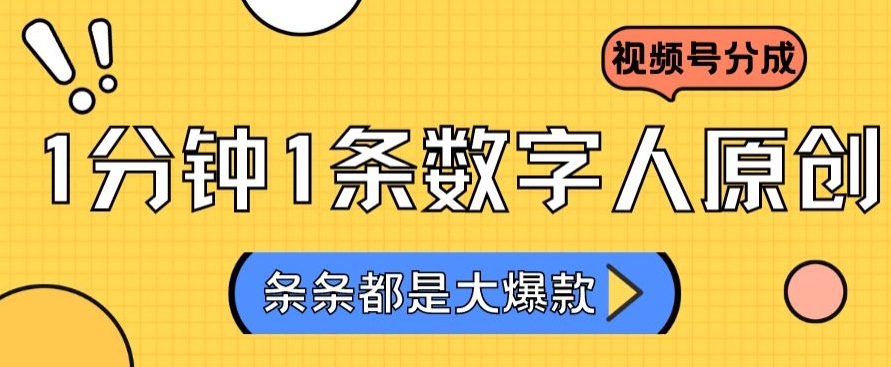 视频号分成

1分钟1条数字人原创

条条都是大爆款